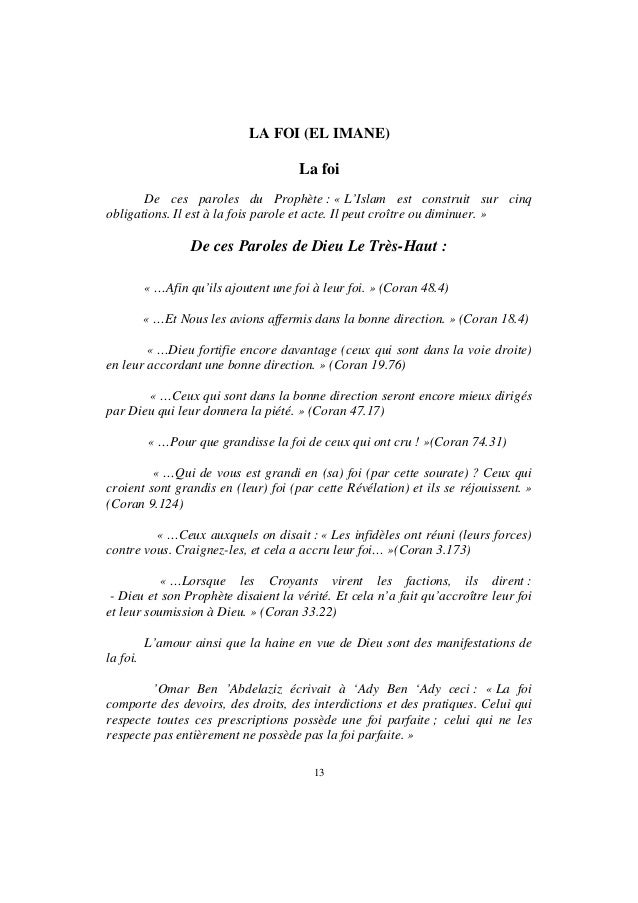 LA FOI (EL IMANE)

La foi

De ces paroles du Prophète : « L'Islam est construit sur cinq obligations. Il est à la fois parole et acte. Il peut croître ou diminuer. »

De ces Paroles de Dieu Le Très-Haut :

« …Afin qu'ils ajoutent une foi à leur foi. » (Coran 48.4)

« …Et Nous les avions affermis dans la bonne direction. » (Coran 18.4)

« …Dieu fortifie encore davantage (ceux qui sont dans la voie droite) en leur accordant une bonne direction. » (Coran 19.76)

« …Ceux qui sont dans la bonne direction seront encore mieux dirigés par Dieu qui leur donnera la piété. » (Coran 47.17)

« …Pour que grandisse la foi de ceux qui ont cru ! »(Coran 74.31)

« …Qui de vous est grandi en (sa) foi (par cette sourate) ? Ceux qui croient sont grandis en (leur) foi (par cette Révélation) et ils se réjouissent. » (Coran 9.124)

« …Ceux auxquels on disait : « Les infidèles ont réuni (leurs forces) contre vous. Craignez-les, et cela a accru leur foi… »(Coran 3.173)

« …Lorsque les Croyants virent les factions, ils dirent : - Dieu et son Prophète disaient la vérité. Et cela n'a fait qu'accroître leur foi et leur soumission à Dieu. » (Coran 33.22)

L'amour ainsi que la haine en vue de Dieu sont des manifestations de la foi.

'Omar Ben 'Abdelaziz écrivait à 'Ady Ben 'Ady ceci : « La foi comporte des devoirs, des droits, des interdictions et des pratiques. Celui qui respecte toutes ces prescriptions possède une foi parfaite ; celui qui ne les respecte pas entièrement ne possède pas la foi parfaite. »

13